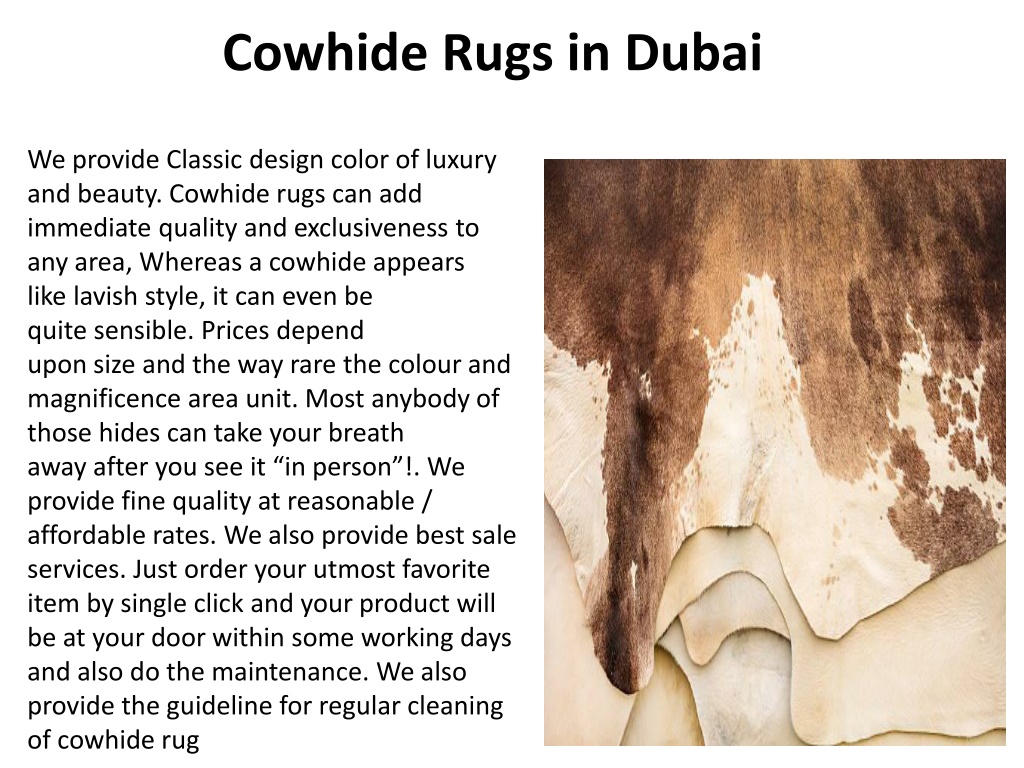 Cowhide Rugs in Dubai

We provide Classic design color of luxury and beauty. Cowhide rugs can add immediate quality and exclusiveness to any area, Whereas a cowhide appears like lavish style, it can even be quite sensible. Prices depend upon size and the way rare the colour and magnificence area unit. Most anybody of those hides can take your breath away after you see it “in person”!. We provide fine quality at reasonable / affordable rates. We also provide best sale services. Just order your utmost favorite item by single click and your product will be at your door within some working days and also do the maintenance. We also provide the guideline for regular cleaning of cowhide rug